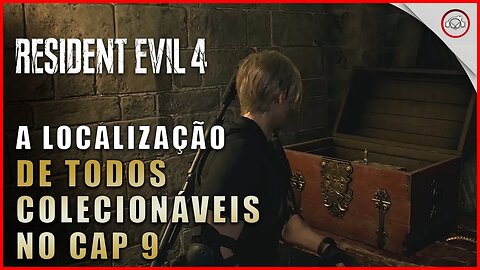 RESIDENT EVIL 4

A LOCALIZAÇÃO
DE TODOS
COLECIONÁVEIS
NO CAP 9